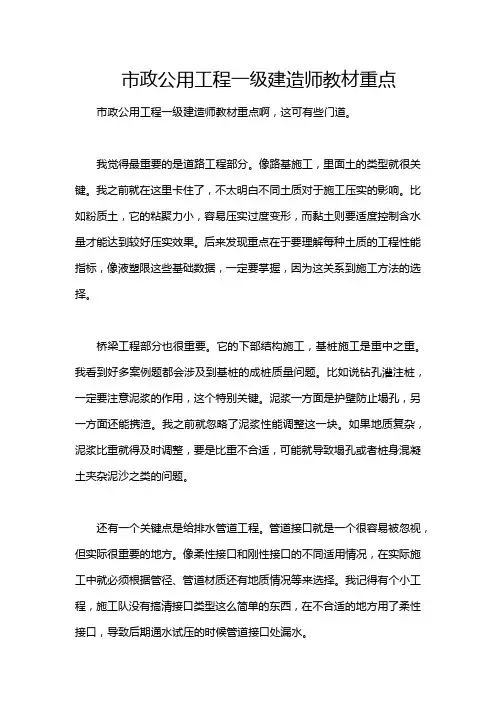 市政公用工程一级建造师教材重点

市政公用工程一级建造师教材重点啊，这可有些门道。

我觉得最重要的是道路工程部分。像路基施工，里面土的类型就很关键。我之前就在这里卡住了，不太明白不同土质对于施工压实的影响。比如粉质土，它的粘聚力小，容易压实过度变形，而黏土则要适度控制含水量才能达到较好压实效果。后来发现重点在于要理解每种土质的工程性能指标，像液塑限这些基础数据，一定要掌握，因为这关系到施工方法的选择。

桥梁工程部分也很重要。它的下部结构施工，基桩施工是重中之重。我看到好多案例题都会涉及到基桩的成桩质量问题。比如说钻孔灌注桩，一定要注意泥浆的作用，这个特别关键。泥浆一方面是护壁防止塌孔，另一方面还能携渣。我之前就忽略了泥浆性能调整这一块。如果地质复杂，泥浆比重就得及时调整，要是比重不合适，可能就导致塌孔或者桩身混凝土夹杂泥沙之类的问题。

还有一个关键点是给排水管道工程。管道接口就是一个很容易被忽视，但实际很重要的地方。像柔性接口和刚性接口的不同适用情况，在实际施工中就必须根据管径、管道材质还有地质情况等来选择。我记得有个小工程，施工队没有搞清接口类型这么简单的东西，在不合适的地方用了柔性接口，导致后期通水试压的时候管道接口处漏水。